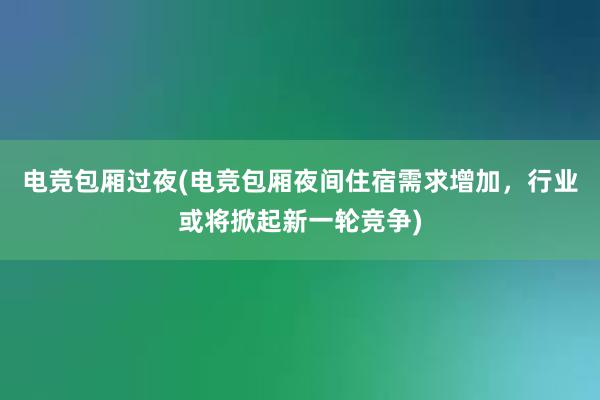 电竞包厢过夜(电竞包厢夜间住宿需求增加，行业或将掀起新一轮竞争)